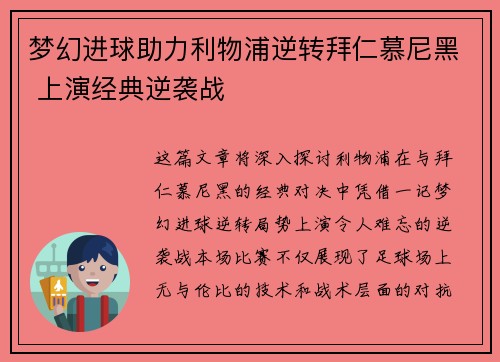 梦幻进球助力利物浦逆转拜仁慕尼黑 上演经典逆袭战

这篇文章将深入探讨利物浦在与拜仁慕尼黑的经典对决中凭借一记梦幻进球逆转局势上演令人难忘的逆袭战本场比赛不仅展现了足球场上无与伦比的技术和战术层面的对抗